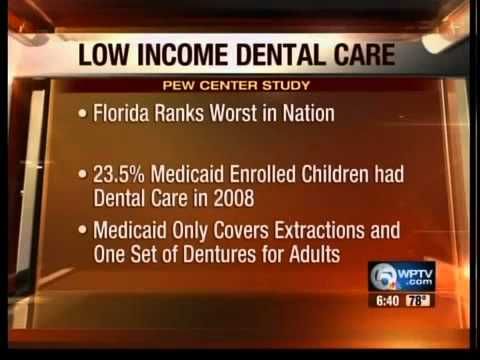 LOW INCOME DENTAL CARE

PEW CENTER STUDY

• Florida Ranks Worst in Nation

• 23.5% Medicaid Enrolled Children had Dental Care in 2008

• Medicaid Only Covers Extractions and One Set of Dentures for Adults

5 WPTV .com

6:40 78°